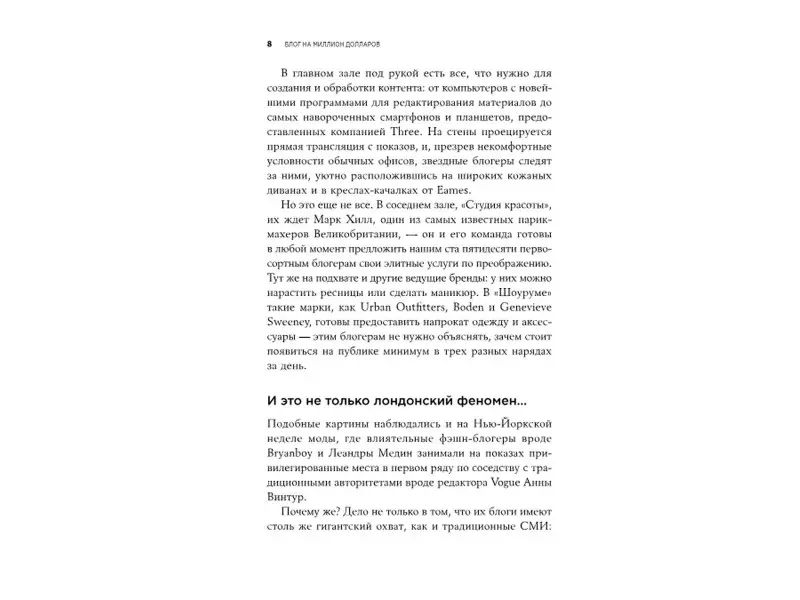 8 БЛОГ НА МИЛЛИОН ДОЛЛАРОВ

В главном зале под рукой есть все, что нужно для создания и обработки контента: от компьютеров с новейшими программами для редактирования материалов до самых навороченных смартфонов и планшетов, предоставленных компанией Three. На стены проецируется прямая трансляция с показов, и, презрев некомфортные условности обычных офисов, звездные блогеры следят за ними, уютно расположившись на широких кожаных диванах и в креслах-качалках от Eames.

Но это еще не все. В соседнем зале, «Студия красоты», их ждет Марк Хилл, один из самых известных парикмахеров Великобритании, — он и его команда готовы в любой момент предложить нашим ста пятидесяти первосортным блогерам свои элитные услуги по преображению. Тут же на подхвате и другие ведущие бренды: у них можно нарастить ресницы или сделать маникюр. В «Шоуруме» такие марки, как Urban Outfitters, Boden и Genevieve Sweeney, готовы предоставить напрокат одежду и аксессуары — этим блогерам не нужно объяснять, зачем стоит появиться на публике минимум в трех разных нарядах за день.

И это не только лондонский феномен...

Подобные картины наблюдались и на Нью-Йоркской неделе моды, где влиятельные фэшн-блогеры вроде Bryanboy и Леандры Медин занимали на показах привилегированные места в первом ряду по соседству с традиционными авторитетами вроде редактора Vogue Анны Винтур.

Почему же? Дело не только в том, что их блоги имеют столь же гигантский охват, как и традиционные СМИ: